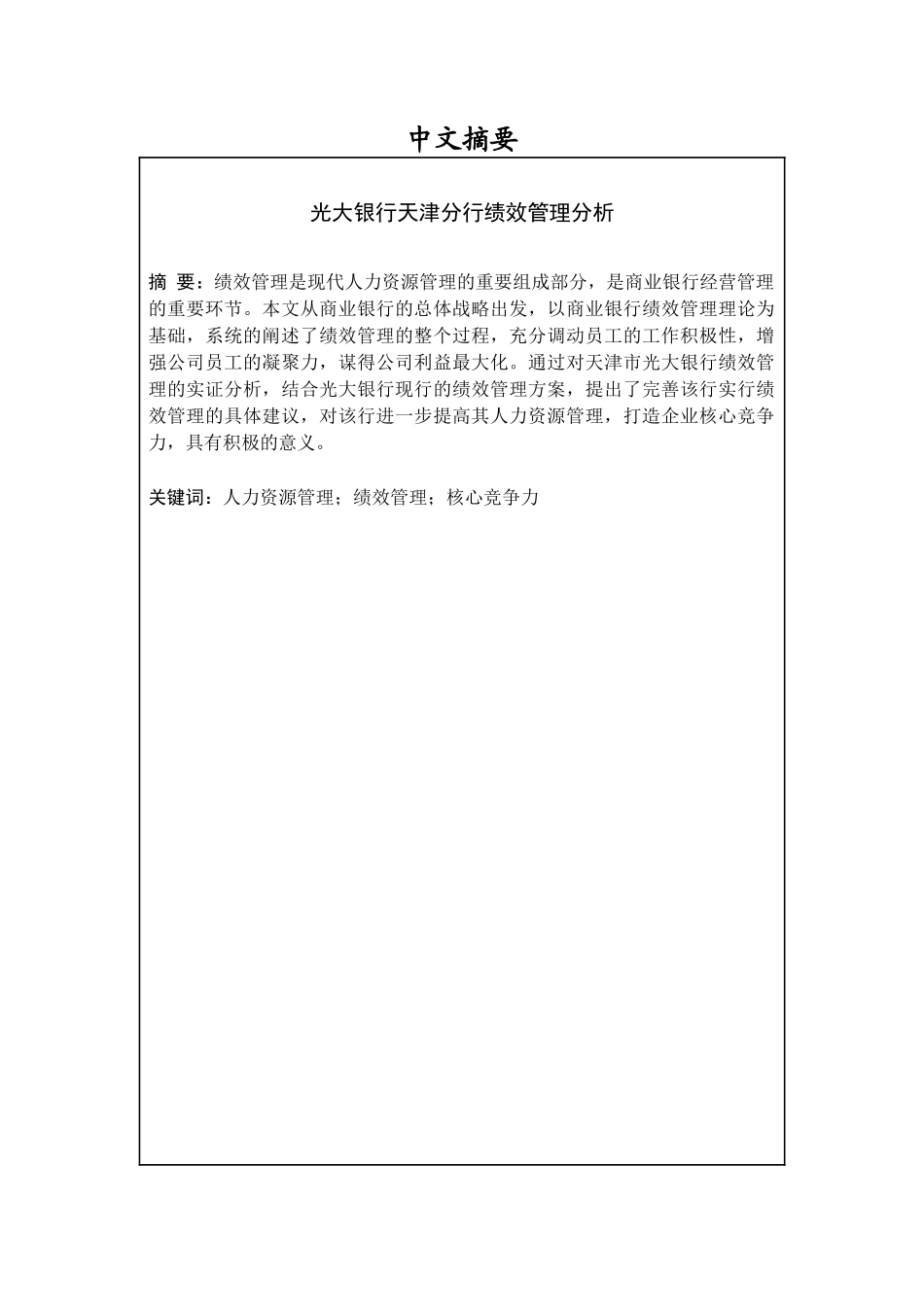 中文摘要

光大银行天津分行绩效管理分析

摘 要：绩效管理是现代人力资源管理的重要组成部分，是商业银行经营管理的重要环节。本文从商业银行的总体战略出发，以商业银行绩效管理理论为基础，系统的阐述了绩效管理的整个过程，充分调动员工的工作积极性，增强公司员工的凝聚力，谋得公司利益最大化。通过对天津市光大银行绩效管理的实证分析，结合光大银行现行的绩效管理方案，提出了完善该行实行绩效管理的具体建议，对该行进一步提高其人力资源管理，打造企业核心竞争力，具有积极的意义。

关键词：人力资源管理；绩效管理；核心竞争力